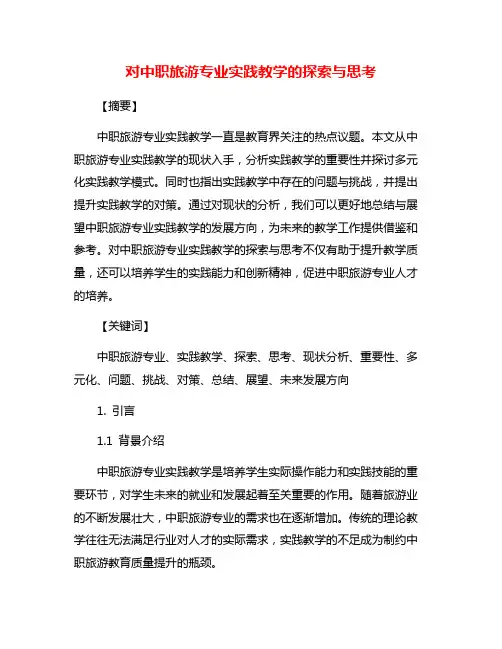 对中职旅游专业实践教学的探索与思考

【摘要】

中职旅游专业实践教学一直是教育界关注的热点议题。本文从中职旅游专业实践教学的现状入手，分析实践教学的重要性并探讨多元化实践教学模式。同时也指出实践教学中存在的问题与挑战，并提出提升实践教学的对策。通过对现状的分析，我们可以更好地总结与展望中职旅游专业实践教学的发展方向，为未来的教学工作提供借鉴和参考。对中职旅游专业实践教学的探索与思考不仅有助于提升教学质量，还可以培养学生的实践能力和创新精神，促进中职旅游专业人才的培养。

【关键词】

中职旅游专业、实践教学、探索、思考、现状分析、重要性、多元化、问题、挑战、对策、总结、展望、未来发展方向

1. 引言

1.1 背景介绍

中职旅游专业实践教学是培养学生实际操作能力和实践技能的重要环节，对学生未来的就业和发展起着至关重要的作用。随着旅游业的不断发展壮大，中职旅游专业的需求也在逐渐增加。传统的理论教学往往无法满足行业对人才的实际需求，实践教学的不足成为制约中职旅游教育质量提升的瓶颈。